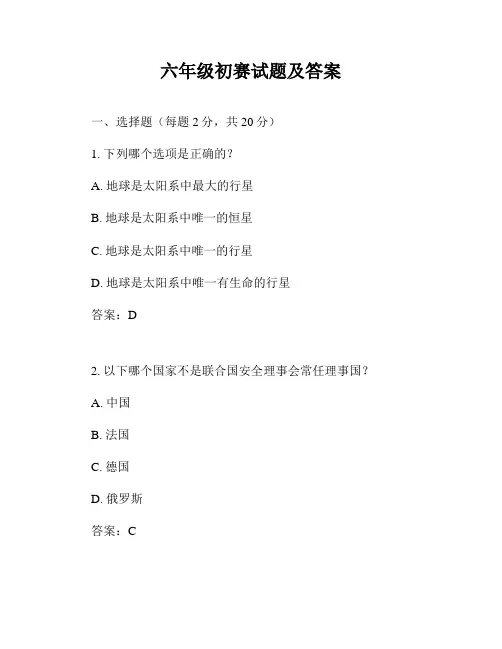 六年级初赛试题及答案

一、选择题（每题 2 分，共 20 分）

1. 下列哪个选项是正确的？

A. 地球是太阳系中最大的行星

B. 地球是太阳系中唯一的恒星

C. 地球是太阳系中唯一的行星

D. 地球是太阳系中唯一有生命的行星

答案：D

2. 以下哪个国家不是联合国安全理事会常任理事国？

A. 中国

B. 法国

C. 德国

D. 俄罗斯

答案：C